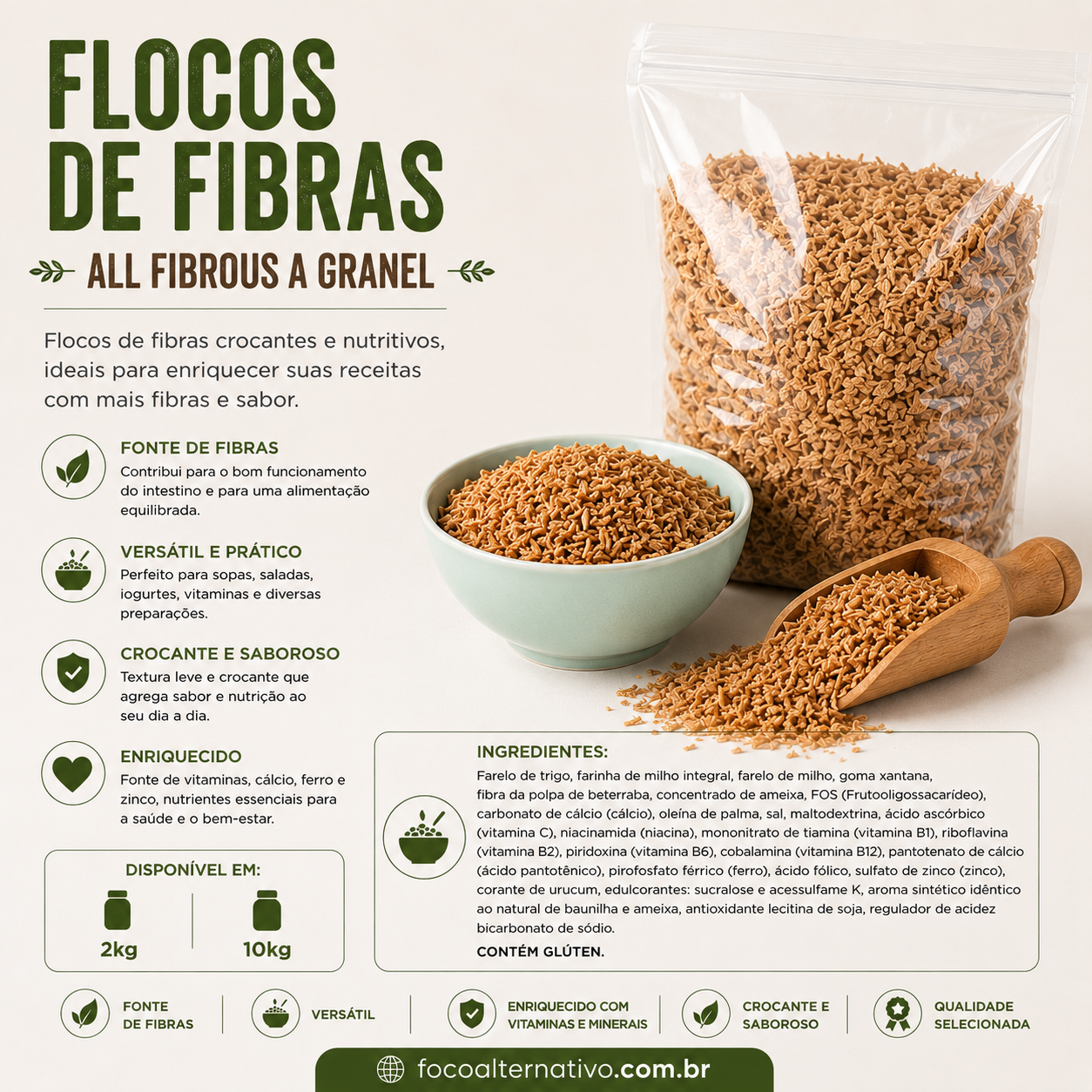 FLOCOS
DE FIBRAS

ALL FIBROUS A GRANEL

Flocos de fibras crocantes e nutritivos, ideais para enriquecer suas receitas com mais fibras e sabor.

FONTE DE FIBRAS
Contribui para o bom funcionamento do intestino e para uma alimentação equilibrada.

VERSÁTIL E PRÁTICO
Perfeito para sopas, saladas, iogurtes, vitaminas e diversas preparações.

CROCANTE E SABOROSO
Textura leve e crocante que agrega sabor e nutrição ao seu dia a dia.

ENRIQUECIDO
Fonte de vitaminas, cálcio, ferro e zinco, nutrientes essenciais para a saúde e o bem-estar.

DISPONÍVEL EM:
2kg
10kg

INGREDIENTES:
Farelo de trigo, farinha de milho integral, farelo de milho, goma xantana, fibra da polpa de beterraba, concentrado de ameixa, FOS (Frutooligossacarídeo), carbonato de cálcio (cálcio), oleína de palma, sal, maltodextrina, ácido ascórbico (vitamina C), niacinamida (niacina), mononitrato de tiamina (vitamina B1), riboflavina (vitamina B2), piridoxina (vitamina B6), cobalamina (vitamina B12), pantotenato de cálcio (ácido pantotênico), pirofosfato férrico (ferro), ácido fólico, sulfato de zinco (zinco), corante de urucum, edulcorantes: sucralose e acessulfame K, aroma sintético idêntico ao natural de baunilha e ameixa, antioxidante lecitina de soja, regulador de acidez bicarbonato de sódio.
CONTÉM GLÚTEN.

FONTE
DE FIBRAS

VERSÁTIL

ENRIQUECIDO COM
VITAMINAS E MINERAIS

CROCANTE E
SABOROSO

QUALIDADE
SELECIONADA

focoalternativo.com.br